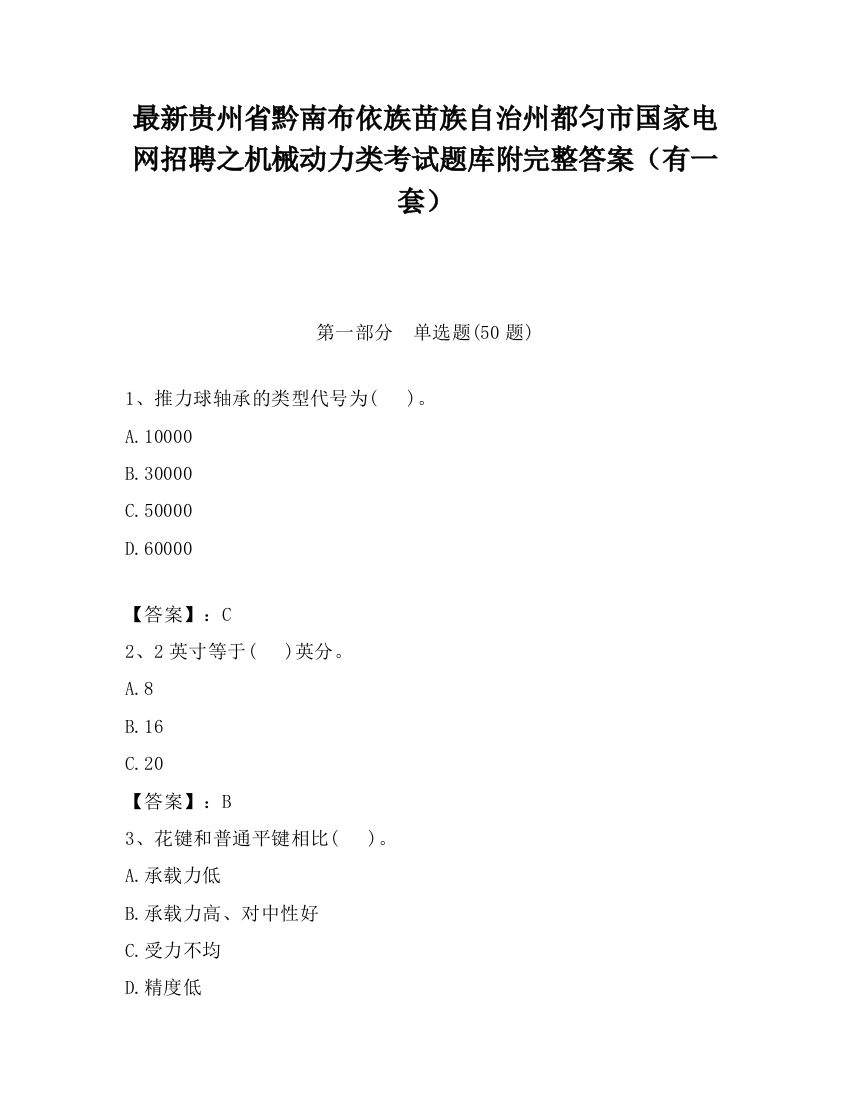 最新贵州省黔南布依族苗族自治州都匀市国家电网招聘之机械动力类考试题库附完整答案（有一套）

第一部分　单选题(50 题)

1、推力球轴承的类型代号为(　　)。

A.10000

B.30000

C.50000

D.60000

【答案】：C

2、2 英寸等于(　　)英分。

A.8

B.16

C.20

【答案】：B

3、花键和普通平键相比(　　)。

A.承载力低

B.承载力高、对中性好

C.受力不均

D.精度低